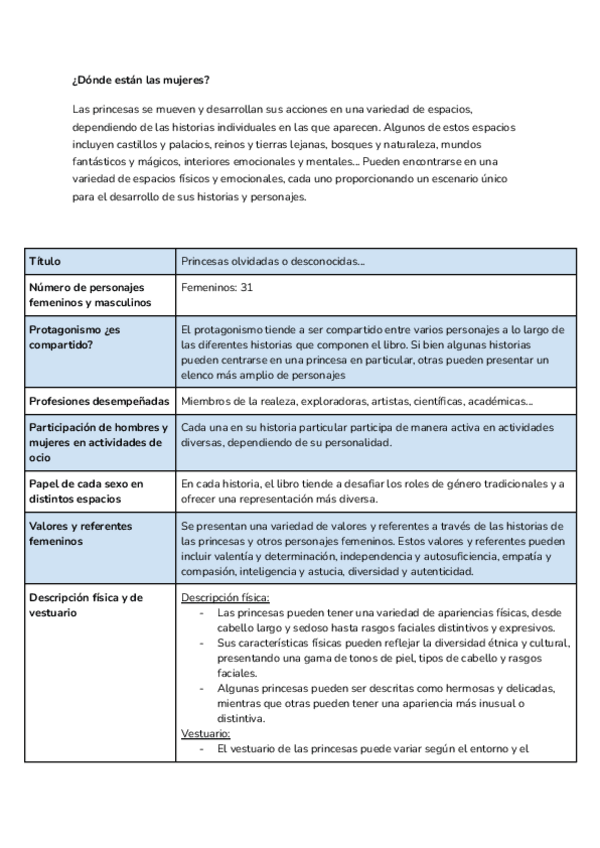 ¿Dónde están las mujeres?

Las princesas se mueven y desarrollan sus acciones en una variedad de espacios, dependiendo de las historias individuales en las que aparecen. Algunos de estos espacios incluyen castillos y palacios, reinos y tierras lejanas, bosques y naturaleza, mundos fantásticos y mágicos, interiores emocionales y mentales... Pueden encontrarse en una variedad de espacios físicos y emocionales, cada uno proporcionando un escenario único para el desarrollo de sus historias y personajes.

| Título | Princesas olvidadas o desconocidas... |
|---|---|
| Número de personajes femeninos y masculinos | Femeninos: 31 |
| Protagonismo ¿es compartido? | El protagonismo tiende a ser compartido entre varios personajes a lo largo de las diferentes historias que componen el libro. Si bien algunas historias pueden centrarse en una princesa en particular, otras pueden presentar un elenco más amplio de personajes |
| Profesiones desempeñadas | Miembros de la realeza, exploradoras, artistas, científicas, académicas... |
| Participación de hombres y mujeres en actividades de ocio | Cada una en su historia particular participa de manera activa en actividades diversas, dependiendo de su personalidad. |
| Papel de cada sexo en distintos espacios | En cada historia, el libro tiende a desafiar los roles de género tradicionales y a ofrecer una representación más diversa. |
| Valores y referentes femeninos | Se presentan una variedad de valores y referentes a través de las historias de las princesas y otros personajes femeninos. Estos valores y referentes pueden incluir valentía y determinación, independencia y autosuficiencia, empatía y compasión, inteligencia y astucia, diversidad y autenticidad. |
| Descripción física y de vestuario | Descripción física: - Las princesas pueden tener una variedad de apariencias físicas, desde cabello largo y sedoso hasta rasgos faciales distintivos y expresivos. - Sus características físicas pueden reflejar la diversidad étnica y cultural, presentando una gama de tonos de piel, tipos de cabello y rasgos faciales. - Algunas princesas pueden ser descritas como hermosas y delicadas, mientras que otras pueden tener una apariencia más inusual o distintiva. Vestuario: - El vestuario de las princesas puede variar según el entorno y el |